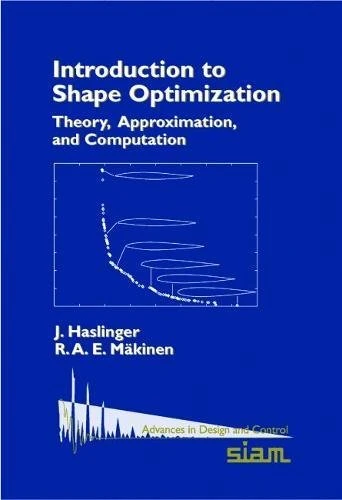 Introduction to Shape Optimization

Theory, Approximation, and Computation

J. Haslinger
R. A. E. Mäkinen

Advances in Design and Control

siam